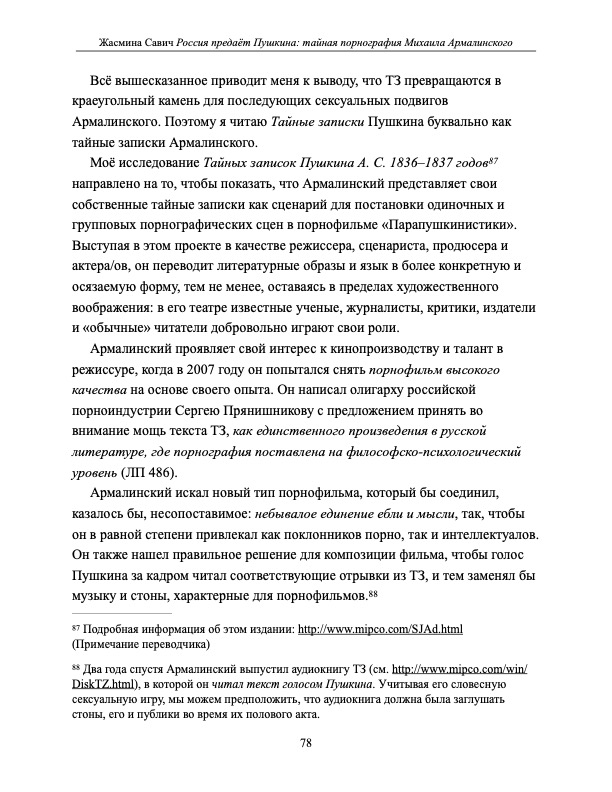 Жасмина Савич Россия предаёт Пушкина: тайная порнография Михаила Армалинского

Всё вышесказанное приводит меня к выводу, что ТЗ превращаются в краеугольный камень для последующих сексуальных подвигов Армалинского. Поэтому я читаю Тайные записки Пушкина буквально как тайные записки Армалинского.

Моё исследование Тайных записок Пушкина А. С. 1836–1837 годов$^{87}$ направлено на то, чтобы показать, что Армалинский представляет свои собственные тайные записки как сценарий для постановки одиночных и групповых порнографических сцен в порнофильме «Парапушкинистики». Выступая в этом проекте в качестве режиссера, сценариста, продюсера и актера/ов, он переводит литературные образы и язык в более конкретную и осязаемую форму, тем не менее, оставаясь в пределах художественного воображения: в его театре известные ученые, журналисты, критики, издатели и «обычные» читатели добровольно играют свои роли.

Армалинский проявляет свой интерес к кинопроизводству и талант в режиссуре, когда в 2007 году он попытался снять порнофильм высокого качества на основе своего опыта. Он написал олигарху российской порноиндустрии Сергею Прянишникову с предложением принять во внимание мощь текста ТЗ, как единственного произведения в русской литературе, где порнография поставлена на философско-психологический уровень (ЛП 486).

Армалинский искал новый тип порнофильма, который бы соединил, казалось бы, несопоставимое: небывалое единение ебли и мысли, так, чтобы он в равной степени привлекал как поклонников порно, так и интеллектуалов. Он также нашел правильное решение для композиции фильма, чтобы голос Пушкина за кадром читал соответствующие отрывки из ТЗ, и тем заменял бы музыку и стоны, характерные для порнофильмов.$^{88}$

$^{87}$ Подробная информация об этом издании: http://www.mipco.com/SJAd.html (Примечание переводчика)

$^{88}$ Два года спустя Армалинский выпустил аудиокнигу ТЗ (см. http://www.mipco.com/win/DiskTZ.html), в которой он читал текст голосом Пушкина. Учитывая его словесную сексуальную игру, мы можем предположить, что аудиокнига должна была заглушать стоны, его и публики во время их полового акта.

78